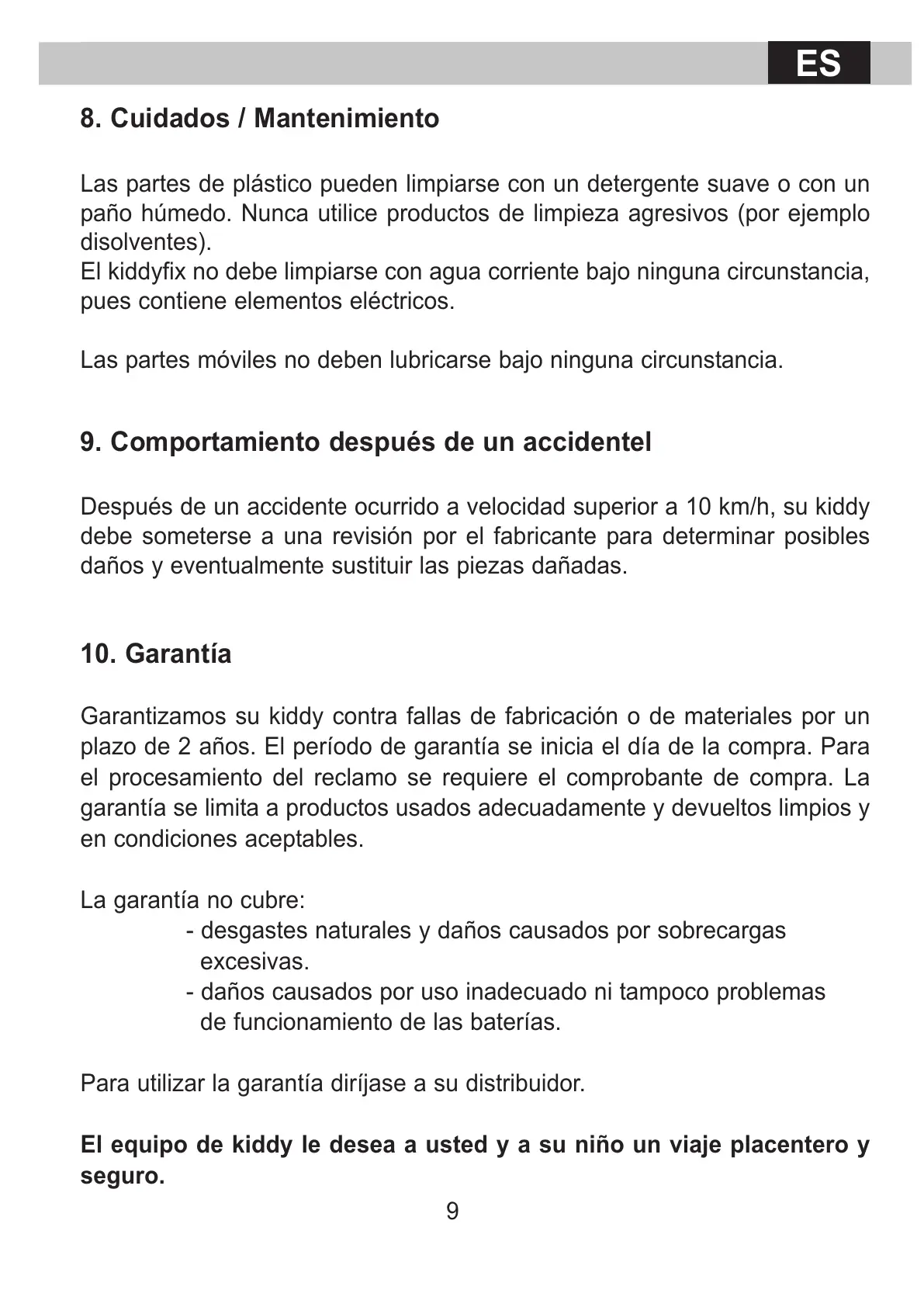 ES

8. Cuidados / Mantenimiento

Las partes de plástico pueden limpiarse con un detergente suave o con un paño húmedo. Nunca utilice productos de limpieza agresivos (por ejemplo disolventes).
El kiddyfix no debe limpiarse con agua corriente bajo ninguna circunstancia, pues contiene elementos eléctricos.

Las partes móviles no deben lubricarse bajo ninguna circunstancia.

9. Comportamiento después de un accidentel

Después de un accidente ocurrido a velocidad superior a 10 km/h, su kiddy debe someterse a una revisión por el fabricante para determinar posibles daños y eventualmente sustituir las piezas dañadas.

10. Garantía

Garantizamos su kiddy contra fallas de fabricación o de materiales por un plazo de 2 años. El período de garantía se inicia el día de la compra. Para el procesamiento del reclamo se requiere el comprobante de compra. La garantía se limita a productos usados adecuadamente y devueltos limpios y en condiciones aceptables.

La garantía no cubre:
- desgastes naturales y daños causados por sobrecargas excesivas.
- daños causados por uso inadecuado ni tampoco problemas de funcionamiento de las baterías.

Para utilizar la garantía diríjase a su distribuidor.

El equipo de kiddy le desea a usted y a su niño un viaje placentero y seguro.

9